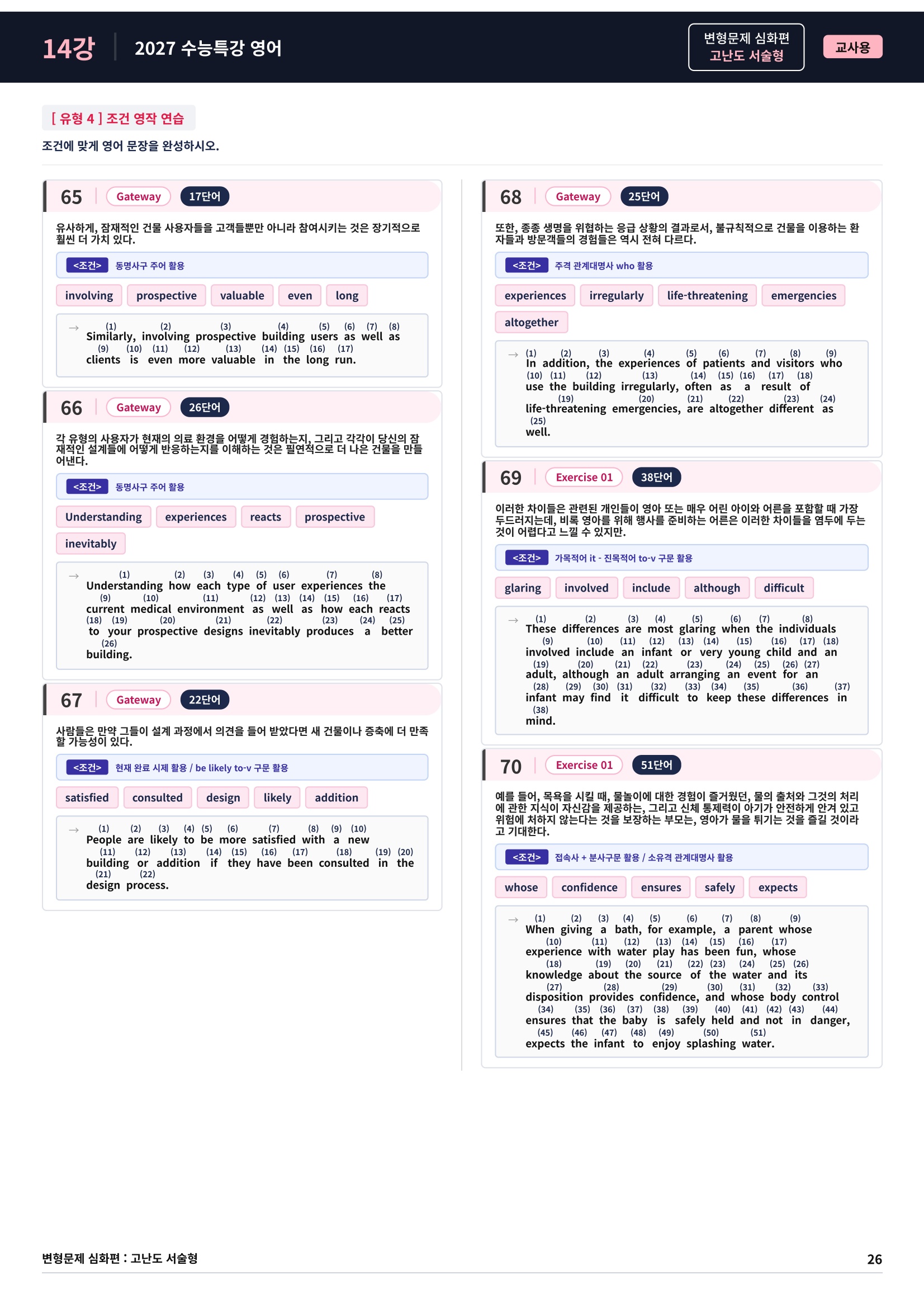 14강 2027 수능특강 영어

변형문제 심화편
고난도 서술형

교사용

[ 유형 4 ] 조건 영작 연습

조건에 맞게 영어 문장을 완성하시오.

65 Gateway 17단어

유사하게, 잠재적인 건물 사용자들을 고객들뿐만 아니라 참여시키는 것은 장기적으로 훨씬 더 가치 있다.

<조건> 동명사구 주어 활용

involving prospective valuable even long

→ (1) Similarly, (2) involving (3) prospective (4) building (5) users (6) as (7) well (8) as (9) clients (10) is (11) even (12) more (13) valuable (14) in (15) the (16) long (17) run.

66 Gateway 26단어

각 유형의 사용자가 현재의 의료 환경을 어떻게 경험하는지, 그리고 각각이 당신의 잠재적인 설계들에 어떻게 반응하는지를 이해하는 것은 필연적으로 더 나은 건물을 만들어낸다.

<조건> 동명사구 주어 활용

Understanding experiences reacts prospective inevitably

→ (1) Understanding (2) how (3) each (4) type (5) of (6) user (7) experiences (8) the (9) current (10) medical (11) environment (12) as (13) well (14) as (15) how (16) each (17) reacts (18) to (19) your (20) prospective (21) designs (22) inevitably (23) produces (24) a (25) better (26) building.

67 Gateway 22단어

사람들은 만약 그들이 설계 과정에서 의견을 들어 받았다면 새 건물이나 증축에 더 만족할 가능성이 있다.

<조건> 현재 완료 시제 활용 / be likely to-v 구문 활용

satisfied consulted design likely addition

→ (1) People (2) are (3) likely (4) to (5) be (6) more (7) satisfied (8) with (9) a (10) new (11) building (12) or (13) addition (14) if (15) they (16) have (17) been (18) consulted (19) in (20) the (21) design (22) process.

68 Gateway 25단어

또한, 종종 생명을 위협하는 응급 상황의 결과로서, 불규칙적으로 건물을 이용하는 환자들과 방문객들의 경험들은 역시 전혀 다르다.

<조건> 주격 관계대명사 who 활용

experiences irregularly life-threatening emergencies altogether

→ (1) In (2) addition, (3) the (4) experiences (5) of (6) patients (7) and (8) visitors (9) who (10) use (11) the (12) building (13) irregularly, (14) often (15) as (16) a (17) result (18) of (19) life-threatening (20) emergencies, (21) are (22) altogether (23) different (24) as (25) well.

69 Exercise 01 38단어

이러한 차이들은 관련된 개인들이 영아 또는 매우 어린 아이와 어른을 포함할 때 가장 두드러지는데, 비록 영아를 위해 행사를 준비하는 어른은 이러한 차이들을 염두에 두는 것이 어렵다고 느낄 수 있지만.

<조건> 가목적어 it - 진목적어 to-v 구문 활용

glaring involved include although difficult

→ (1) These (2) differences (3) are (4) most (5) glaring (6) when (7) the (8) individuals (9) involved (10) include (11) an (12) infant (13) or (14) very (15) young (16) child (17) and (18) an (19) adult, (20) although (21) an (22) adult (23) arranging (24) an (25) event (26) for (27) an (28) infant (29) may (30) find (31) it (32) difficult (33) to (34) keep (35) these (36) differences (37) in (38) mind.

70 Exercise 01 51단어

예를 들어, 목욕을 시킬 때, 물놀이에 대한 경험이 즐거웠던, 물의 출처와 그것의 처리에 관한 지식이 자신감을 제공하는, 그리고 신체 통제력이 아기가 안전하게 안겨 있고 위험에 처하지 않는다는 것을 보장하는 부모는, 영아가 물을 튀기는 것을 즐길 것이라고 기대한다.

<조건> 접속사 + 분사구문 활용 / 소유격 관계대명사 활용

whose confidence ensures safely expects

→ (1) When (2) giving (3) a (4) bath, (5) for (6) example, (7) a (8) parent (9) whose (10) experience (11) with (12) water (13) play (14) has (15) been (16) fun, (17) whose (18) knowledge (19) about (20) the (21) source (22) of (23) the (24) water (25) and (26) its (27) disposition (28) provides (29) confidence, (30) and (31) whose (32) body (33) control (34) ensures (35) that (36) the (37) baby (38) is (39) safely (40) held (41) and (42) not (43) in (44) danger, (45) expects (46) the (47) infant (48) to (49) enjoy (50) splashing (51) water.

변형문제 심화편 : 고난도 서술형

26